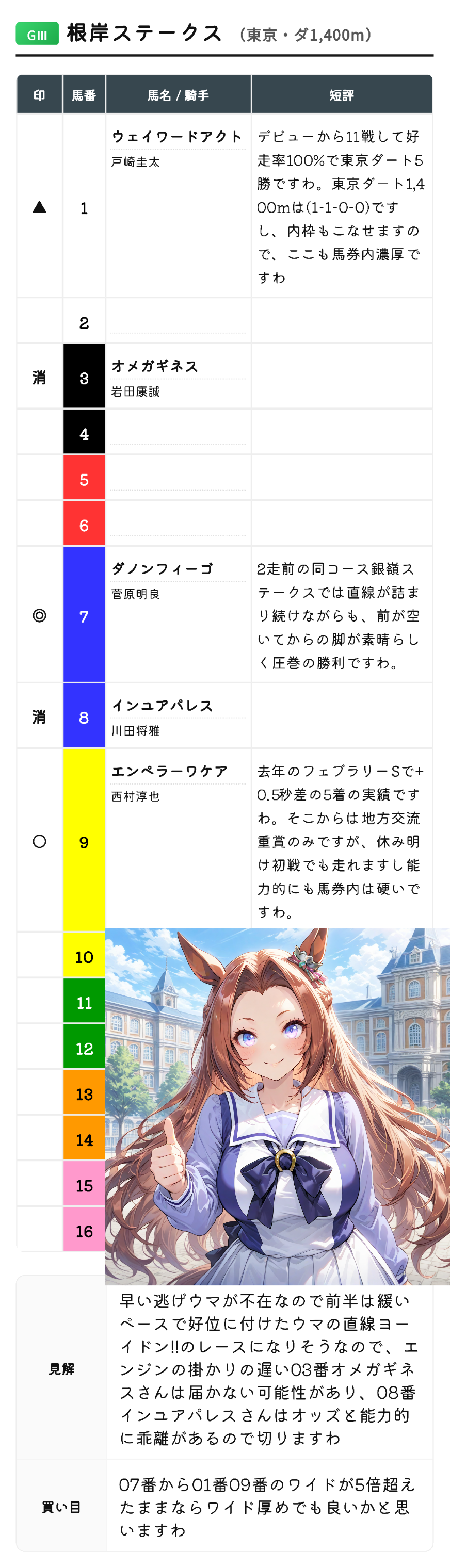 GIII 根岸ステークス （東京・ダ1,400m）

| 印 | 馬番 | 馬名 / 騎手 | 短評 |
|---|---|---|---|
| ▲ | 1 | ウェイワードアクト 戸崎圭太 | デビューから11戦して好走率100%で東京ダート5勝ですわ。東京ダート1,400mは(1-1-0-0)ですし、内枠もこなせますので、ここも馬券内濃厚ですわ |
| | 2 | | |
| 消 | 3 | オメガギネス 岩田康誠 | |
| | 4 | | |
| | 5 | | |
| | 6 | | |
| ◎ | 7 | ダノンフィーゴ 菅原明良 | 2走前の同コース銀嶺ステークスでは直線が詰まり続けながらも、前が空いてからの脚が素晴らしく圧巻の勝利ですわ。 |
| 消 | 8 | インユアパレス 川田将雅 | |
| ○ | 9 | エンペラーワケア 西村淳也 | 去年のフェブラリーSで+0.5秒差の5着の実績ですわ。そこからは地方交流重賞のみですが、休み明け初戦でも走れますし能力的にも馬券内は硬いですわ。 |
| | 10 | | |
| | 11 | | |
| | 12 | | |
| | 13 | | |
| | 14 | | |
| | 15 | | |
| | 16 | | |

見解
早い逃げウマが不在なので前半は緩いペースで好位に付けたウマの直線ヨーイドン!!のレースになりそうなので、エンジンの掛かりの遅い03番オメガギネスさんは届かない可能性があり、08番インユアパレスさんはオッズと能力的に乖離があるので切りますわ

買い目
07番から01番09番のワイドが5倍超えたままならワイド厚めでも良いかと思いますわ